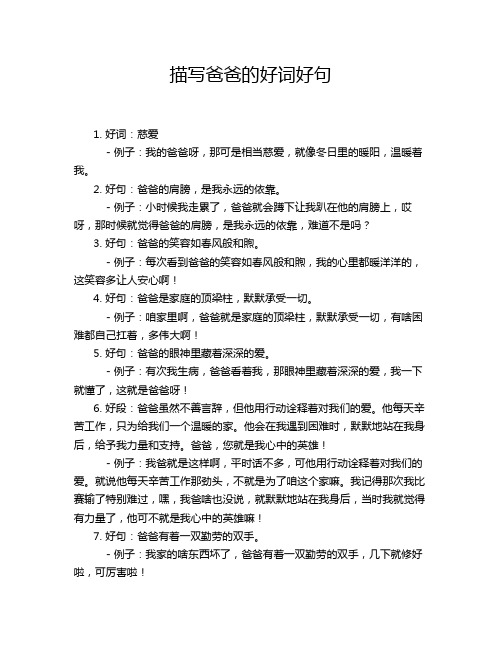 描写爸爸的好词好句

1. 好词：慈爱

- 例子：我的爸爸呀，那可是相当慈爱，就像冬日里的暖阳，温暖着我。

2. 好句：爸爸的肩膀，是我永远的依靠。

- 例子：小时候我走累了，爸爸就会蹲下让我趴在他的肩膀上，哎呀，那时候就觉得爸爸的肩膀，是我永远的依靠，难道不是吗？

3. 好句：爸爸的笑容如春风般和煦。

- 例子：每次看到爸爸的笑容如春风般和煦，我的心里都暖洋洋的，这笑容多让人安心啊！

4. 好句：爸爸是家庭的顶梁柱，默默承受一切。

- 例子：咱家里啊，爸爸就是家庭的顶梁柱，默默承受一切，有啥困难都自己扛着，多伟大啊！

5. 好句：爸爸的眼神里藏着深深的爱。

- 例子：有次我生病，爸爸看着我，那眼神里藏着深深的爱，我一下就懂了，这就是爸爸呀！

6. 好段：爸爸虽然不善言辞，但他用行动诠释着对我们的爱。他每天辛苦工作，只为给我们一个温暖的家。他会在我遇到困难时，默默地站在我身后，给予我力量和支持。爸爸，您就是我心中的英雄！

- 例子：我爸就是这样啊，平时话不多，可他用行动诠释着对我们的爱。就说他每天辛苦工作那劲头，不就是为了咱这个家嘛。我记得那次我比赛输了特别难过，嘿，我爸啥也没说，就默默地站在我身后，当时我就觉得有力量了，他可不就是我心中的英雄嘛！

7. 好句：爸爸有着一双勤劳的双手。

- 例子：我家的啥东西坏了，爸爸有着一双勤劳的双手，几下就修好啦，可厉害啦！